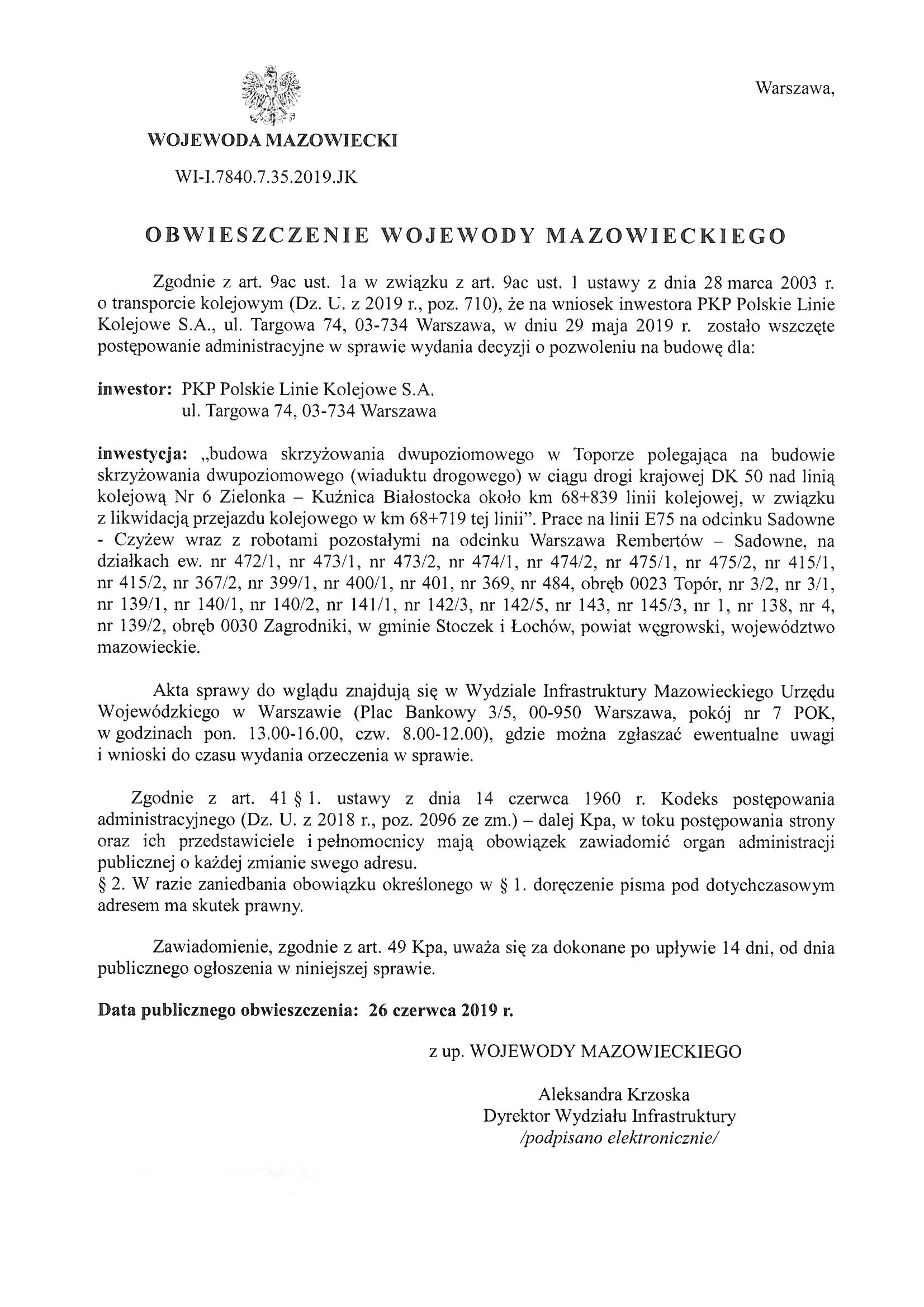 Warszawa,

WOJEWODA MAZOWIECKI

WI-I.7840.7.35.2019.JK

OBWIESZCZENIE WOJEWODY MAZOWIECKIEGO

Zgodnie z art. 9ac ust. 1a w związku z art. 9ac ust. 1 ustawy z dnia 28 marca 2003 r. o transporcie kolejowym (Dz. U. z 2019 r., poz. 710), że na wniosek inwestora PKP Polskie Linie Kolejowe S.A., ul. Targowa 74, 03-734 Warszawa, w dniu 29 maja 2019 r. zostało wszczęte postępowanie administracyjne w sprawie wydania decyzji o pozwoleniu na budowę dla:

inwestor: PKP Polskie Linie Kolejowe S.A.
ul. Targowa 74, 03-734 Warszawa

inwestycja: „budowa skrzyżowania dwupoziomowego w Toporze polegająca na budowie skrzyżowania dwupoziomowego (wiaduktu drogowego) w ciągu drogi krajowej DK 50 nad linią kolejową Nr 6 Zielonka – Kuźnica Białostocka około km 68+839 linii kolejowej, w związku z likwidacją przejazdu kolejowego w km 68+719 tej linii”. Prace na linii E75 na odcinku Sadowne - Czyżew wraz z robotami pozostałymi na odcinku Warszawa Rembertów – Sadowne, na działkach ew. nr 472/1, nr 473/1, nr 473/2, nr 474/1, nr 474/2, nr 475/1, nr 475/2, nr 415/1, nr 415/2, nr 367/2, nr 399/1, nr 400/1, nr 401, nr 369, nr 484, obręb 0023 Topór, nr 3/2, nr 3/1, nr 139/1, nr 140/1, nr 140/2, nr 141/1, nr 142/3, nr 142/5, nr 143, nr 145/3, nr 1, nr 138, nr 4, nr 139/2, obręb 0030 Zagrodniki, w gminie Stoczek i Łochów, powiat węgrowski, województwo mazowieckie.

Akta sprawy do wglądu znajdują się w Wydziale Infrastruktury Mazowieckiego Urzędu Wojewódzkiego w Warszawie (Plac Bankowy 3/5, 00-950 Warszawa, pokój nr 7 POK, w godzinach pon. 13.00-16.00, czw. 8.00-12.00), gdzie można zgłaszać ewentualne uwagi i wnioski do czasu wydania orzeczenia w sprawie.

Zgodnie z art. 41 § 1. ustawy z dnia 14 czerwca 1960 r. Kodeks postępowania administracyjnego (Dz. U. z 2018 r., poz. 2096 ze zm.) – dalej Kpa, w toku postępowania strony oraz ich przedstawiciele i pełnomocnicy mają obowiązek zawiadomić organ administracji publicznej o każdej zmianie swego adresu.
§ 2. W razie zaniedbania obowiązku określonego w § 1. doręczenie pisma pod dotychczasowym adresem ma skutek prawny.

Zawiadomienie, zgodnie z art. 49 Kpa, uważa się za dokonane po upływie 14 dni, od dnia publicznego ogłoszenia w niniejszej sprawie.

Data publicznego obwieszczenia: 26 czerwca 2019 r.

z up. WOJEWODY MAZOWIECKIEGO

Aleksandra Krzoska
Dyrektor Wydziału Infrastruktury
/podpisano elektronicznie/